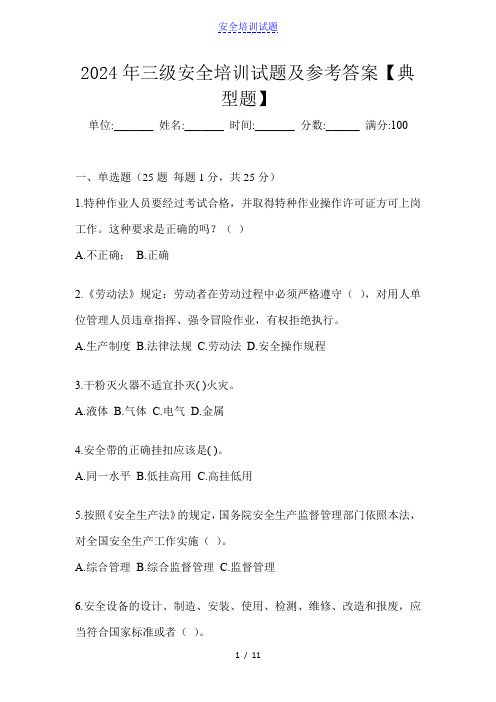 安全培训试题

2024年三级安全培训试题及参考答案【典型题】

单位:_______ 姓名:_______ 时间:_______ 分数:______ 满分:100

一、单选题（25题 每题1分，共25分）

1.特种作业人员要经过考试合格，并取得特种作业操作许可证方可上岗工作。这种要求是正确的吗？（ ）

A.不正确； B.正确

2.《劳动法》规定：劳动者在劳动过程中必须严格遵守（ ），对用人单位管理人员违章指挥、强令冒险作业，有权拒绝执行。

A.生产制度 B.法律法规 C.劳动法 D.安全操作规程

3.干粉灭火器不适宜扑灭( )火灾。

A.液体 B.气体 C.电气 D.金属

4.安全带的正确挂扣应该是( )。

A.同一水平 B.低挂高用 C.高挂低用

5.按照《安全生产法》的规定，国务院安全生产监督管理部门依照本法，对全国安全生产工作实施（ ）。

A.综合管理 B.综合监督管理 C.监督管理

6.安全设备的设计、制造、安装、使用、检测、维修、改造和报废，应当符合国家标准或者（ ）。

1 / 11